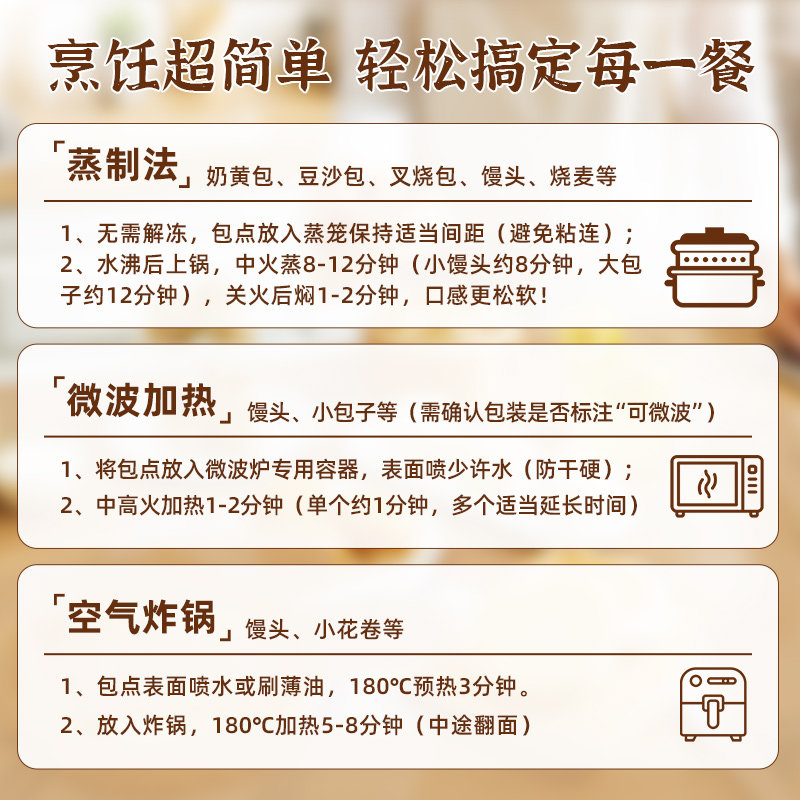 烹饪超简单 轻松搞定每一餐

「蒸制法」奶黄包、豆沙包、叉烧包、馒头、烧麦等

1、无需解冻，包点放入蒸笼保持适当间距（避免粘连）；
2、水沸后上锅，中火蒸8-12分钟（小馒头约8分钟，大包子约12分钟），关火后焖1-2分钟，口感更松软！

「微波加热」馒头、小包子等（需确认包装是否标注“可微波”）

1、将包点放入微波炉专用容器，表面喷少许水（防干硬）；
2、中高火加热1-2分钟（单个约1分钟，多个适当延长时间）

「空气炸锅」馒头、小花卷等

1、包点表面喷水或刷薄油，180℃预热3分钟。
2、放入炸锅，180℃加热5-8分钟（中途翻面）